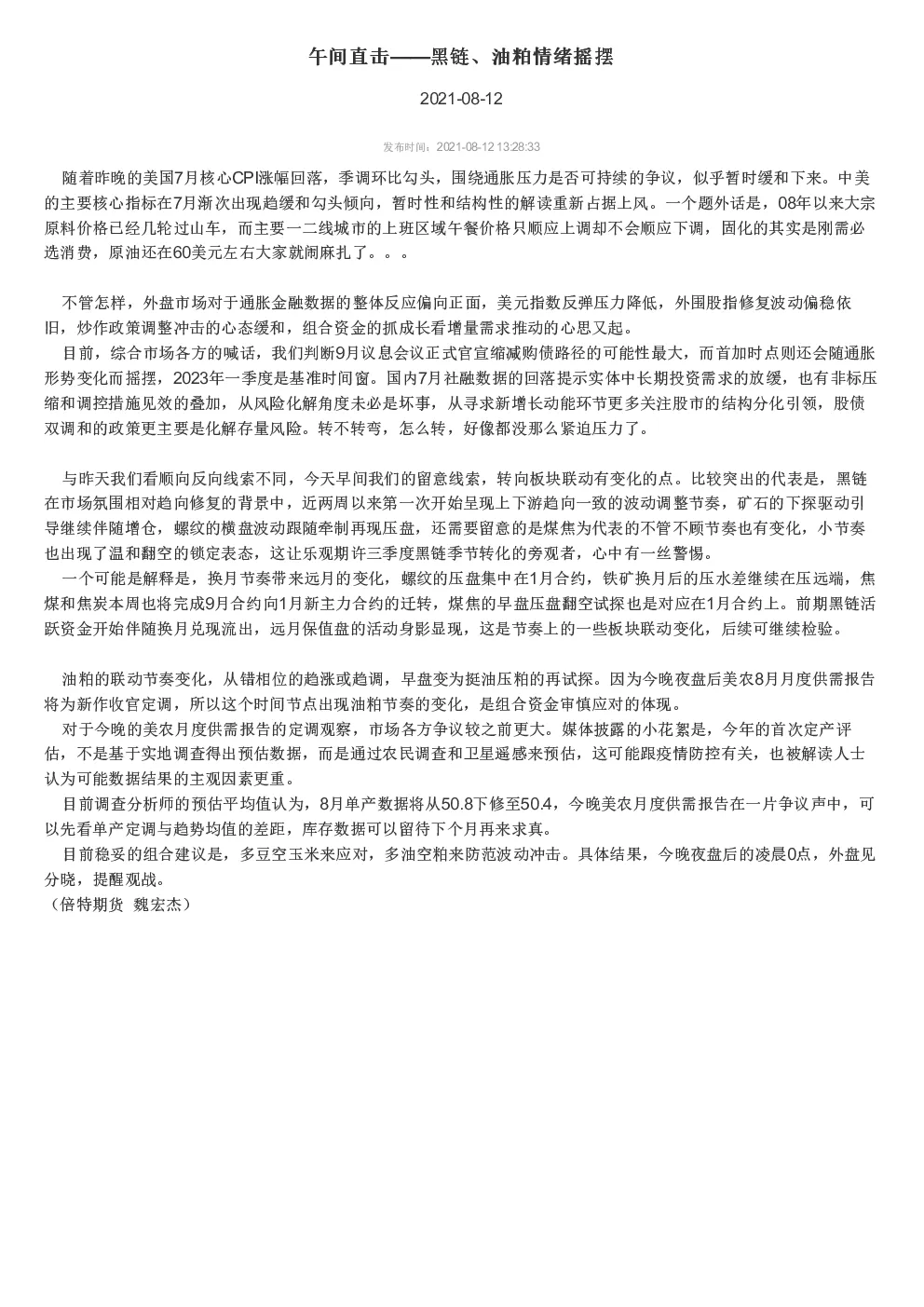 午间直击——黑链、油粕情绪摇摆

2021-08-12

发布时间：2021-08-12 13:28:33

随着昨晚的美国7月核心CPI涨幅回落，季调环比勾头，围绕通胀压力是否可持续的争议，似乎暂时缓和下来。中美的主要核心指标在7月渐次出现趋缓和勾头倾向，暂时性和结构性的解读重新占据上风。一个题外话是，08年以来大宗原料价格已经几轮过山车，而主要一二线城市的上班区域午餐价格只顺应上调却不会顺应下调，固化的其实是刚需必选消费，原油还在60美元左右大家就闹麻扎了。。。

不管怎样，外盘市场对于通胀金融数据的整体反应偏向正面，美元指数反弹压力降低，外围股指修复波动偏稳依旧，炒作政策调整冲击的心态缓和，组合资金的抓成长看增量需求推动的心思又起。

目前，综合市场各方的喊话，我们判断9月议息会议正式官宣缩减购债路径的可能性最大，而首加时点则还会随通胀形势变化而摇摆，2023年一季度是基准时间窗。国内7月社融数据的回落提示实体中长期投资需求的放缓，也有非标压缩和调控措施见效的叠加，从风险化解角度未必是坏事，从寻求新增长动能环节更多关注股市的结构分化引领，股债双调和的政策更主要是化解存量风险。转不转弯，怎么转，好像都没那么紧迫压力了。

与昨天我们看顺向反向线索不同，今天早间我们的留意线索，转向板块联动有变化的点。比较突出的代表是，黑链在市场氛围相对趋向修复的背景中，近两周以来第一次开始呈现上下游趋向一致的波动调整节奏，矿石的下探驱动引导继续伴随增仓，螺纹的横盘波动跟随牵制再现压盘，还需要留意的是煤焦为代表的不管不顾节奏也有变化，小节奏也出现了温和翻空的锁定表态，这让乐观期许三季度黑链季节转化的旁观者，心中有一丝警惕。

一个可能是解释是，换月节奏带来远月的变化，螺纹的压盘集中在1月合约，铁矿换月后的压水差继续在压远端，焦煤和焦炭本周也将完成9月合约向1月新主力合约的迁转，煤焦的早盘压盘翻空试探也是对应在1月合约上。前期黑链活跃资金开始伴随换月兑现流出，远月保值盘的活动身影显现，这是节奏上的一些板块联动变化，后续可继续检验。

油粕的联动节奏变化，从错相位的趋涨或趋调，早盘变为挺油压粕的再试探。因为今晚夜盘后美农8月月度供需报告将为新作收官定调，所以这个时间节点出现油粕节奏的变化，是组合资金审慎应对的体现。

对于今晚的美农月度供需报告的定调观察，市场各方争议较之前更大。媒体披露的小花絮是，今年的首次定产评估，不是基于实地调查得出预估数据，而是通过农民调查和卫星遥感来预估，这可能跟疫情防控有关，也被解读人士认为可能数据结果的主观因素更重。

目前调查分析师的预估平均值认为，8月单产数据将从50.8下修至50.4，今晚美农月度供需报告在一片争议声中，可以先看单产定调与趋势均值的差距，库存数据可以留待下个月再来求真。

目前稳妥的组合建议是，多豆空玉米来应对，多油空粕来防范波动冲击。具体结果，今晚夜盘后的凌晨0点，外盘见分晓，提醒观战。
（倍特期货 魏宏杰）